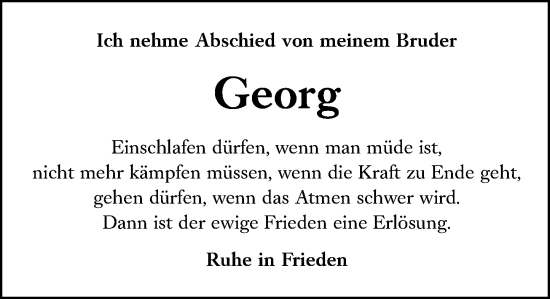 Ich nehme Abschied von meinem Bruder

Georg

Einschlafen dürfen, wenn man müde ist,
nicht mehr kämpfen müssen, wenn die Kraft zu Ende geht,
gehen dürfen, wenn das Atmen schwer wird.
Dann ist der ewige Frieden eine Erlösung.

Ruhe in Frieden